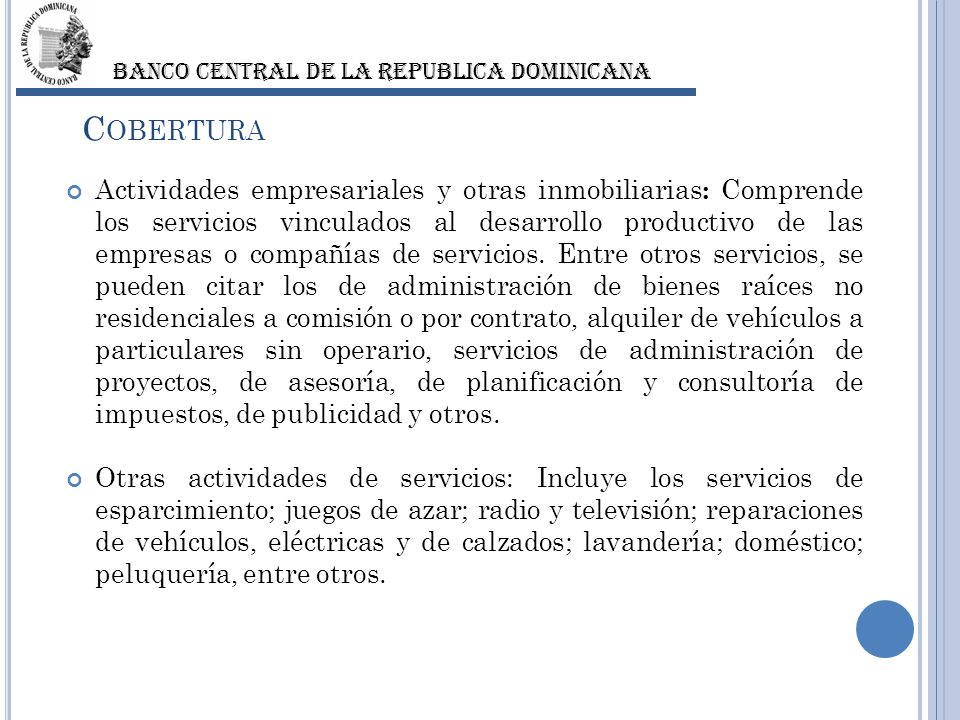 BANCO CENTRAL DE LA REPUBLICA DOMINICANA

BANCO CENTRAL DE LA REPUBLICA DOMINICANA

COBERTURA

Actividades empresariales y otras inmobiliarias: Comprende los servicios vinculados al desarrollo productivo de las empresas o compañías de servicios. Entre otros servicios, se pueden citar los de administración de bienes raíces no residenciales a comisión o por contrato, alquiler de vehículos a particulares sin operario, servicios de administración de proyectos, de asesoría, de planificación y consultoría de impuestos, de publicidad y otros.

Otras actividades de servicios: Incluye los servicios de esparcimiento; juegos de azar; radio y televisión; reparaciones de vehículos, eléctricas y de calzados; lavandería; doméstico; peluquería, entre otros.